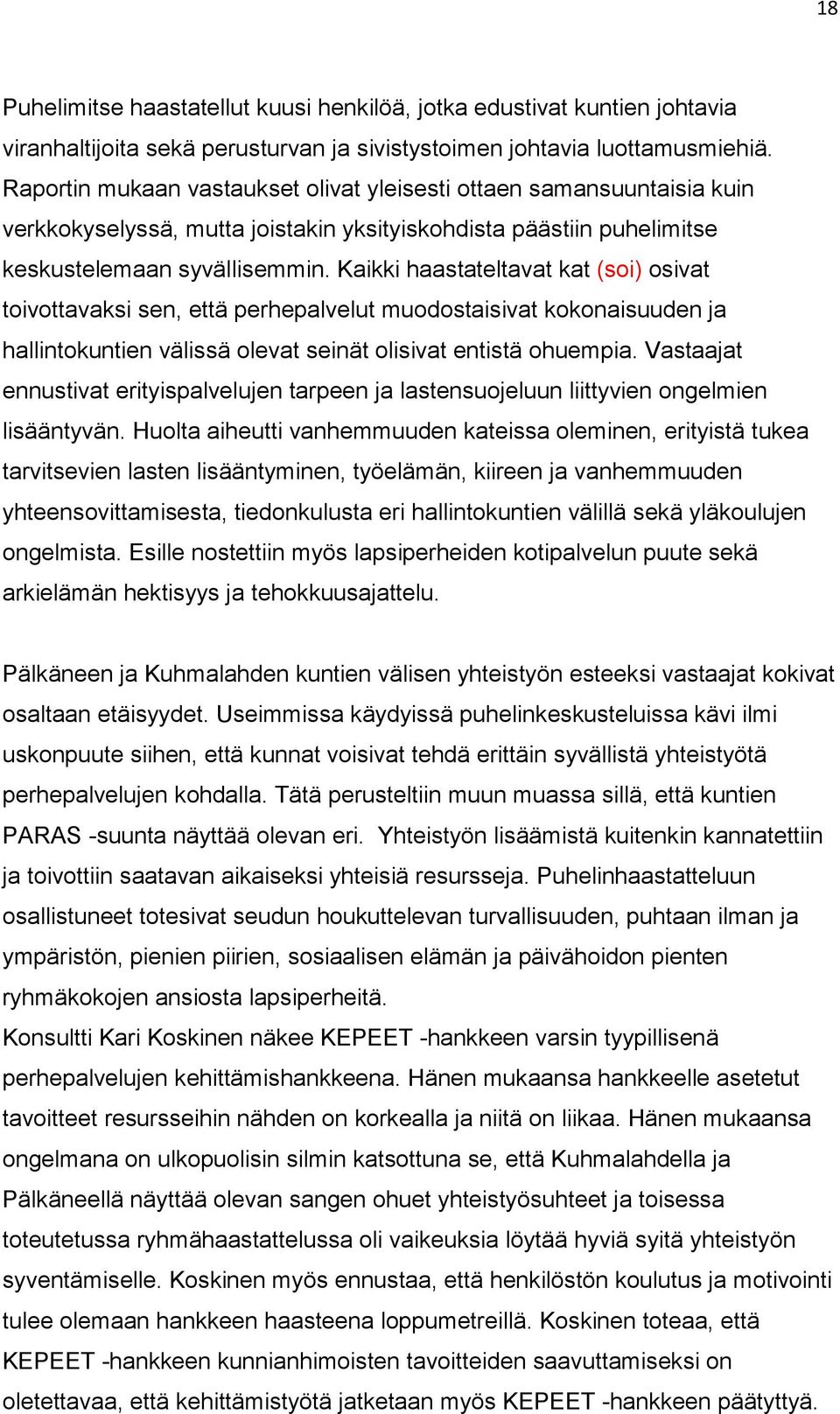 18

Puhelimitse haastatellut kuusi henkilöä, jotka edustivat kuntien johtavia viranhaltijoita sekä perusturvan ja sivistystoimen johtavia luottamusmiehiä. Raportin mukaan vastaukset olivat yleisesti ottaen samansuuntaisia kuin verkkokyselyssä, mutta joistakin yksityiskohdista päästiin puhelimitse keskustelemaan syvällisemmin. Kaikki haastateltavat kat (soi) osivat toivottavaksi sen, että perhepalvelut muodostaisivat kokonaisuuden ja hallintokuntien välissä olevat seinät olisivat entistä ohuempia. Vastaajat ennustivat erityispalvelujen tarpeen ja lastensuojeluun liittyvien ongelmien lisääntyvän. Huolta aiheutti vanhemmuuden kateissa oleminen, erityistä tukea tarvitsevien lasten lisääntyminen, työelämän, kiireen ja vanhemmuuden yhteensovittamisesta, tiedonkulusta eri hallintokuntien välillä sekä yläkoulujen ongelmista. Esille nostettiin myös lapsiperheiden kotipalvelun puute sekä arkielämän hektisyys ja tehokkuusajattelu.

Pälkäneen ja Kuhmalahden kuntien välisen yhteistyön esteeksi vastaajat kokivat osaltaan etäisyydet. Useimmissa käydyissä puhelinkeskusteluissa kävi ilmi uskonpuute siihen, että kunnat voisivat tehdä erittäin syvällistä yhteistyötä perhepalvelujen kohdalla. Tätä perusteltiin muun muassa sillä, että kuntien PARAS -suunta näyttää olevan eri. Yhteistyön lisäämistä kuitenkin kannatettiin ja toivottiin saatavan aikaiseksi yhteisiä resursseja. Puhelinhaastatteluun osallistuneet totesivat seudun houkuttelevan turvallisuuden, puhtaan ilman ja ympäristön, pienien piirien, sosiaalisen elämän ja päivähoidon pienten ryhmäkokojen ansiosta lapsiperheitä.
Konsultti Kari Koskinen näkee KEPEET -hankkeen varsin tyypillisenä perhepalvelujen kehittämishankkeena. Hänen mukaansa hankkeelle asetetut tavoitteet resursseihin nähden on korkealla ja niitä on liikaa. Hänen mukaansa ongelmana on ulkopuolisin silmin katsottuna se, että Kuhmalahdella ja Pälkäneellä näyttää olevan sangen ohuet yhteistyösuhteet ja toisessa toteutetussa ryhmähaastattelussa oli vaikeuksia löytää hyviä syitä yhteistyön syventämiselle. Koskinen myös ennustaa, että henkilöstön koulutus ja motivointi tulee olemaan hankkeen haasteena loppumetreillä. Koskinen toteaa, että KEPEET -hankkeen kunnianhimoisten tavoitteiden saavuttamiseksi on oletettavaa, että kehittämistyötä jatketaan myös KEPEET -hankkeen päätyttyä.